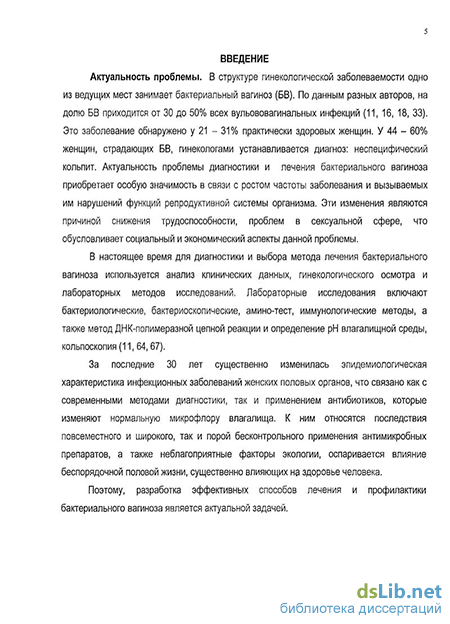 5

ВВЕДЕНИЕ

Актуальность проблемы. В структуре гинекологической заболеваемости одно из ведущих мест занимает бактериальный вагиноз (БВ). По данным разных авторов, на долю БВ приходится от 30 до 50% всех вульвовагинальных инфекций (11, 16, 18, 33). Это заболевание обнаружено у 21 – 31% практически здоровых женщин. У 44 – 60% женщин, страдающих БВ, гинекологами устанавливается диагноз: неспецифический кольпит. Актуальность проблемы диагностики и лечения бактериального вагиноза приобретает особую значимость в связи с ростом частоты заболевания и вызываемых им нарушений функций репродуктивной системы организма. Эти изменения являются причиной снижения трудоспособности, проблем в сексуальной сфере, что обусловливает социальный и экономический аспекты данной проблемы.

В настоящее время для диагностики и выбора метода лечения бактериального вагиноза используется анализ клинических данных, гинекологического осмотра и лабораторных методов исследований. Лабораторные исследования включают бактериологические, бактериоскопические, амино-тест, иммунологические методы, а также метод ДНК-полимеразной цепной реакции и определение pH влагалищной среды, кольпоскопия (11, 64, 67).

За последние 30 лет существенно изменилась эпидемиологическая характеристика инфекционных заболеваний женских половых органов, что связано как с современными методами диагностики, так и применением антибиотиков, которые изменяют нормальную микрофлору влагалища. К ним относятся последствия повсеместного и широкого, так и порой бесконтрольного применения антимикробных препаратов, а также неблагоприятные факторы экологии, оспаривается влияние беспорядочной половой жизни, существенно влияющих на здоровье человека.

Поэтому, разработка эффективных способов лечения и профилактики бактериального вагиноза является актуальной задачей.

dsLib.net
библиотека диссертаций